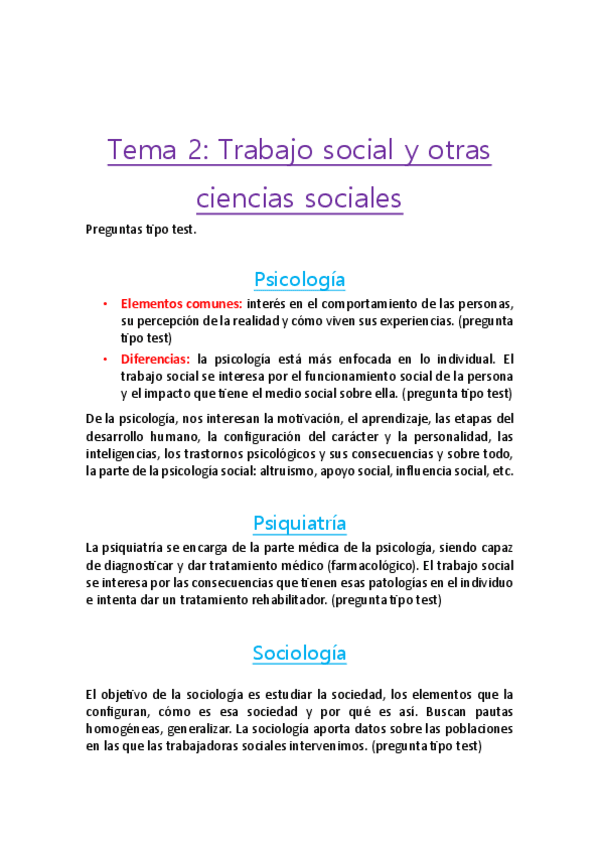 Tema 2: Trabajo social y otras ciencias sociales

Preguntas tipo test.

Psicología

• Elementos comunes: interés en el comportamiento de las personas, su percepción de la realidad y cómo viven sus experiencias. (pregunta tipo test)
• Diferencias: la psicología está más enfocada en lo individual. El trabajo social se interesa por el funcionamiento social de la persona y el impacto que tiene el medio social sobre ella. (pregunta tipo test)

De la psicología, nos interesan la motivación, el aprendizaje, las etapas del desarrollo humano, la configuración del carácter y la personalidad, las inteligencias, los trastornos psicológicos y sus consecuencias y sobre todo, la parte de la psicología social: altruismo, apoyo social, influencia social, etc.

Psiquiatría

La psiquiatría se encarga de la parte médica de la psicología, siendo capaz de diagnosticar y dar tratamiento médico (farmacológico). El trabajo social se interesa por las consecuencias que tienen esas patologías en el individuo e intenta dar un tratamiento rehabilitador. (pregunta tipo test)

Sociología

El objetivo de la sociología es estudiar la sociedad, los elementos que la configuran, cómo es esa sociedad y por qué es así. Buscan pautas homogéneas, generalizar. La sociología aporta datos sobre las poblaciones en las que las trabajadoras sociales intervenimos. (pregunta tipo test)